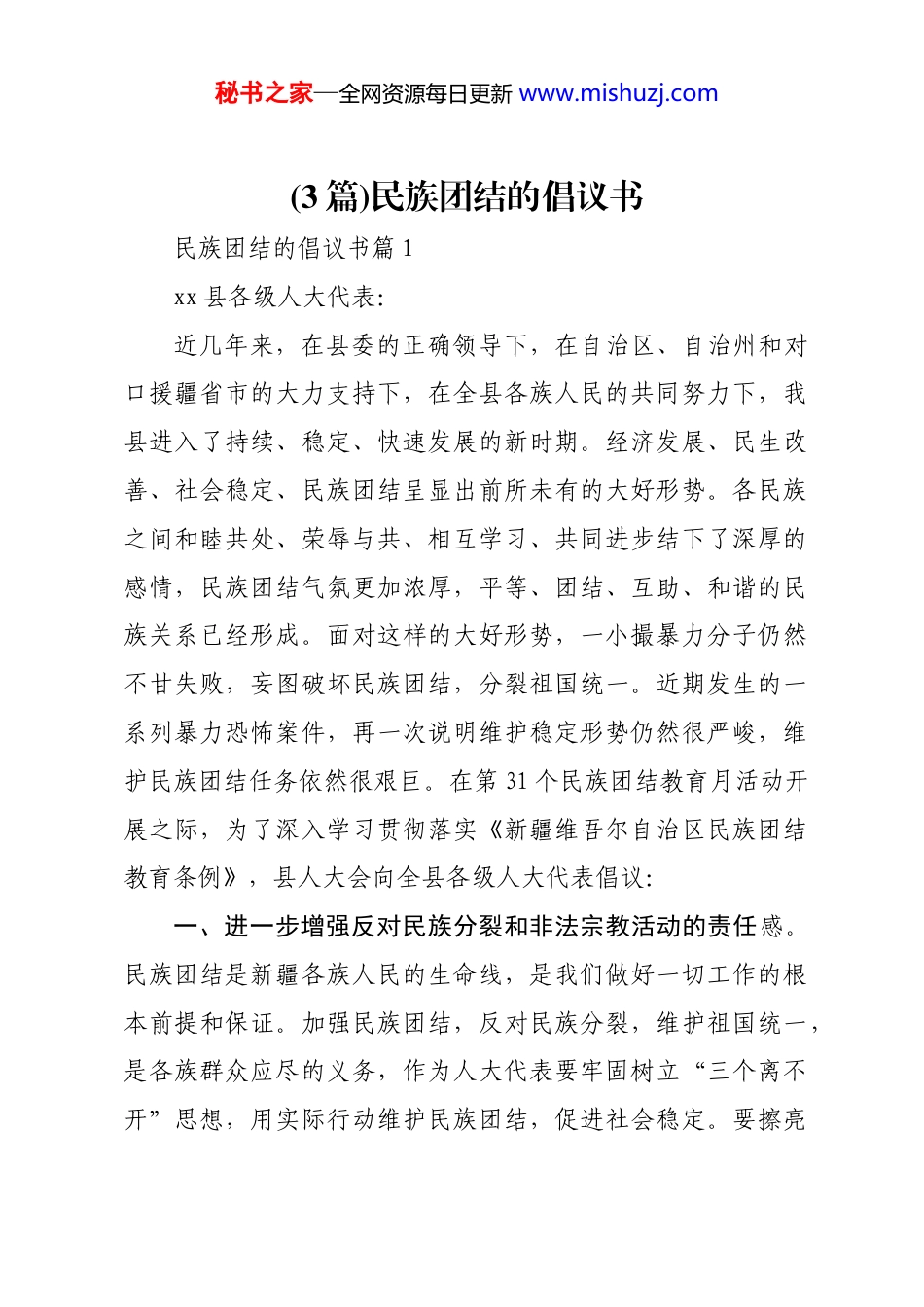 秘书之家—全网资源每日更新 www.mishuzj.com

(3 篇)民族团结的倡议书

民族团结的倡议书篇 1

xx 县各级人大代表:

近几年来，在县委的正确领导下，在自治区、自治州和对口援疆省市的大力支持下，在全县各族人民的共同努力下，我县进入了持续、稳定、快速发展的新时期。经济发展、民生改善、社会稳定、民族团结呈显出前所未有的大好形势。各民族之间和睦共处、荣辱与共、相互学习、共同进步结下了深厚的感情，民族团结气氛更加浓厚，平等、团结、互助、和谐的民族关系已经形成。面对这样的大好形势，一小撮暴力分子仍然不甘失败，妄图破坏民族团结，分裂祖国统一。近期发生的一系列暴力恐怖案件，再一次说明维护稳定形势仍然很严峻，维护民族团结任务依然很艰巨。在第 31 个民族团结教育月活动开展之际，为了深入学习贯彻落实《新疆维吾尔自治区民族团结教育条例》，县人大会向全县各级人大代表倡议:

一、进一步增强反对民族分裂和非法宗教活动的责任感。民族团结是新疆各族人民的生命线，是我们做好一切工作的根本前提和保证。加强民族团结，反对民族分裂，维护祖国统一，是各族群众应尽的义务，作为人大代表要牢固树立“三个离不开”思想，用实际行动维护民族团结，促进社会稳定。要擦亮